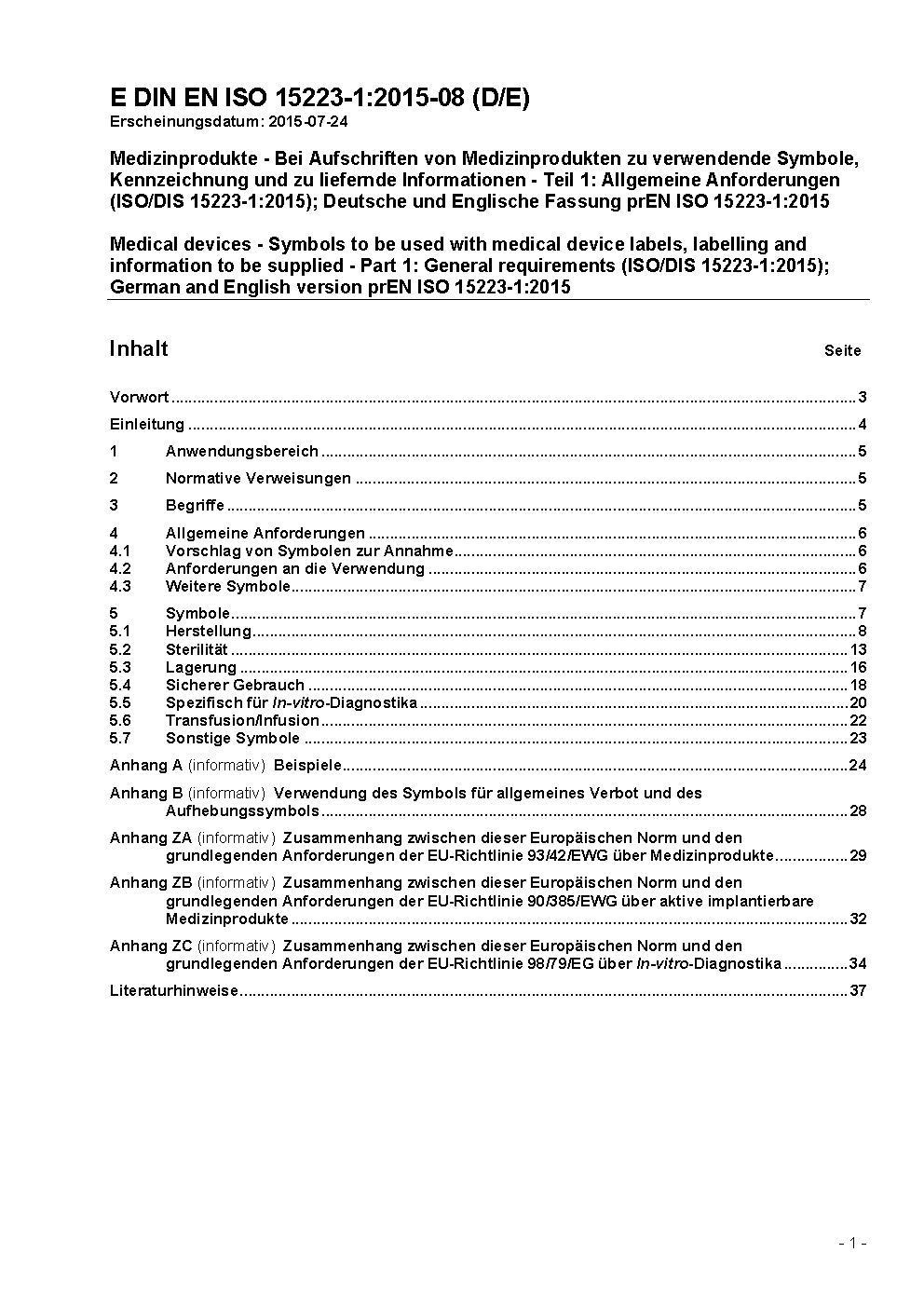 E DIN EN ISO 15223-1:2015-08 (D/E)
Erscheinungsdatum: 2015-07-24

Medizinprodukte - Bei Aufschriften von Medizinprodukten zu verwendende Symbole, Kennzeichnung und zu liefernde Informationen - Teil 1: Allgemeine Anforderungen (ISO/DIS 15223-1:2015); Deutsche und Englische Fassung prEN ISO 15223-1:2015

Medical devices - Symbols to be used with medical device labels, labelling and information to be supplied - Part 1: General requirements (ISO/DIS 15223-1:2015); German and English version prEN ISO 15223-1:2015

Inhalt Seite

Vorwort ........ 3
Einleitung ........ 4
1 Anwendungsbereich ........ 5
2 Normative Verweisungen ........ 5
3 Begriffe ........ 5
4 Allgemeine Anforderungen ........ 6
4.1 Vorschlag von Symbolen zur Annahme ........ 6
4.2 Anforderungen an die Verwendung ........ 6
4.3 Weitere Symbole ........ 7
5 Symbole ........ 7
5.1 Herstellung ........ 8
5.2 Sterilität ........ 13
5.3 Lagerung ........ 16
5.4 Sicherer Gebrauch ........ 18
5.5 Spezifisch für In-vitro-Diagnostika ........ 20
5.6 Transfusion/Infusion ........ 22
5.7 Sonstige Symbole ........ 23
Anhang A (informativ) Beispiele ........ 24
Anhang B (informativ) Verwendung des Symbols für allgemeines Verbot und des Aufhebungssymbols ........ 28
Anhang ZA (informativ) Zusammenhang zwischen dieser Europäischen Norm und den grundlegenden Anforderungen der EU-Richtlinie 93/42/EWG über Medizinprodukte ........ 29
Anhang ZB (informativ) Zusammenhang zwischen dieser Europäischen Norm und den grundlegenden Anforderungen der EU-Richtlinie 90/385/EWG über aktive implantierbare Medizinprodukte ........ 32
Anhang ZC (informativ) Zusammenhang zwischen dieser Europäischen Norm und den grundlegenden Anforderungen der EU-Richtlinie 98/79/EG über In-vitro-Diagnostika ........ 34
Literaturhinweise ........ 37

- 1 -